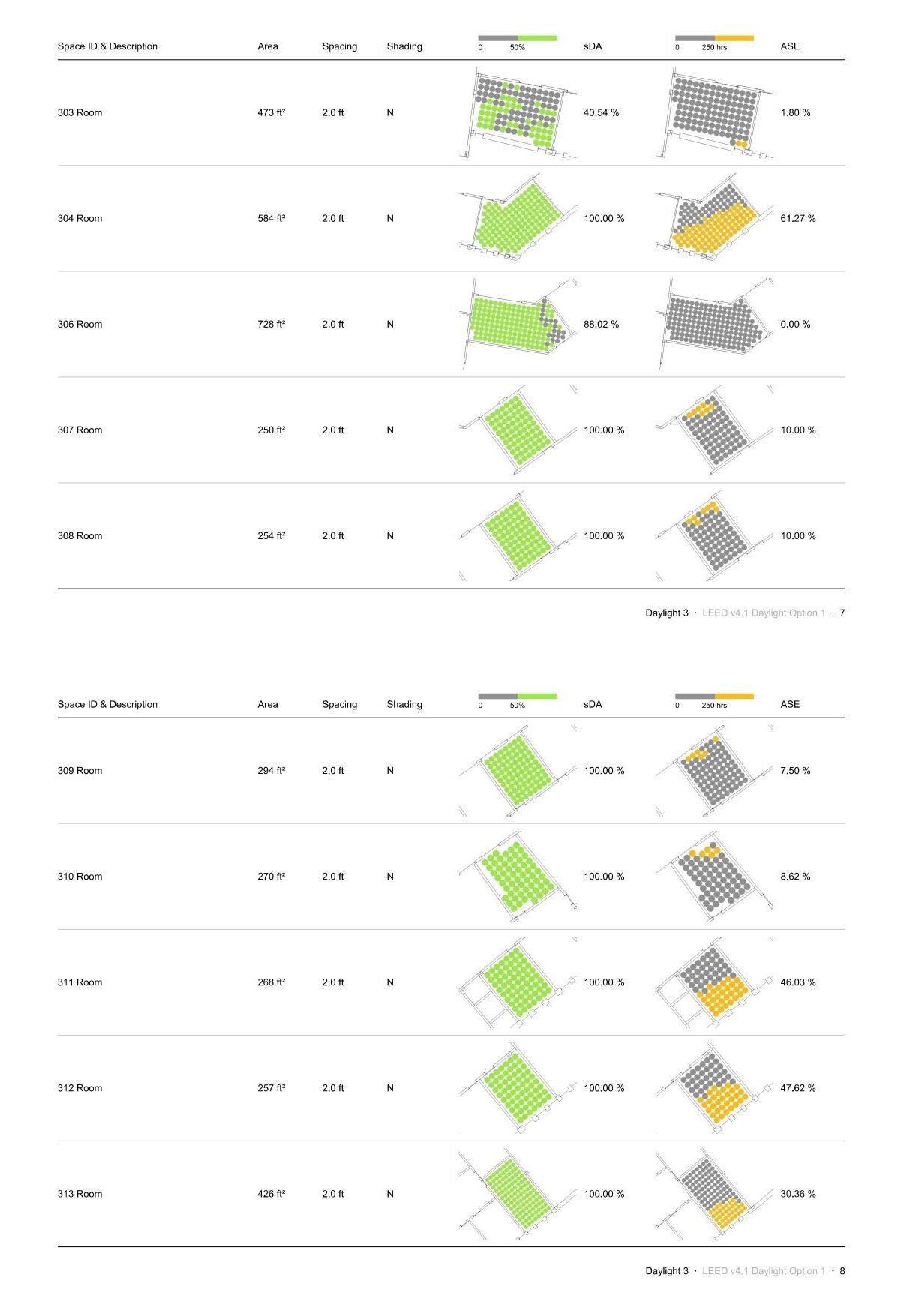 | Space ID & Description | Area | Spacing | Shading | 0 50% | sDA | 0 250 hrs | ASE |
|---|---|---|---|---|---|---|---|
| 303 Room | 473 ft² | 2.0 ft | N | | 40.54 % | | 1.80 % |
| 304 Room | 584 ft² | 2.0 ft | N | | 100.00 % | | 61.27 % |
| 306 Room | 728 ft² | 2.0 ft | N | | 88.02 % | | 0.00 % |
| 307 Room | 250 ft² | 2.0 ft | N | | 100.00 % | | 10.00 % |
| 308 Room | 254 ft² | 2.0 ft | N | | 100.00 % | | 10.00 % |

Daylight 3 · LEED v4.1 Daylight Option 1 · 7

| Space ID & Description | Area | Spacing | Shading | 0 50% | sDA | 0 250 hrs | ASE |
|---|---|---|---|---|---|---|---|
| 309 Room | 294 ft² | 2.0 ft | N | | 100.00 % | | 7.50 % |
| 310 Room | 270 ft² | 2.0 ft | N | | 100.00 % | | 8.62 % |
| 311 Room | 268 ft² | 2.0 ft | N | | 100.00 % | | 46.03 % |
| 312 Room | 257 ft² | 2.0 ft | N | | 100.00 % | | 47.62 % |
| 313 Room | 426 ft² | 2.0 ft | N | | 100.00 % | | 30.36 % |

Daylight 3 · LEED v4.1 Daylight Option 1 · 8